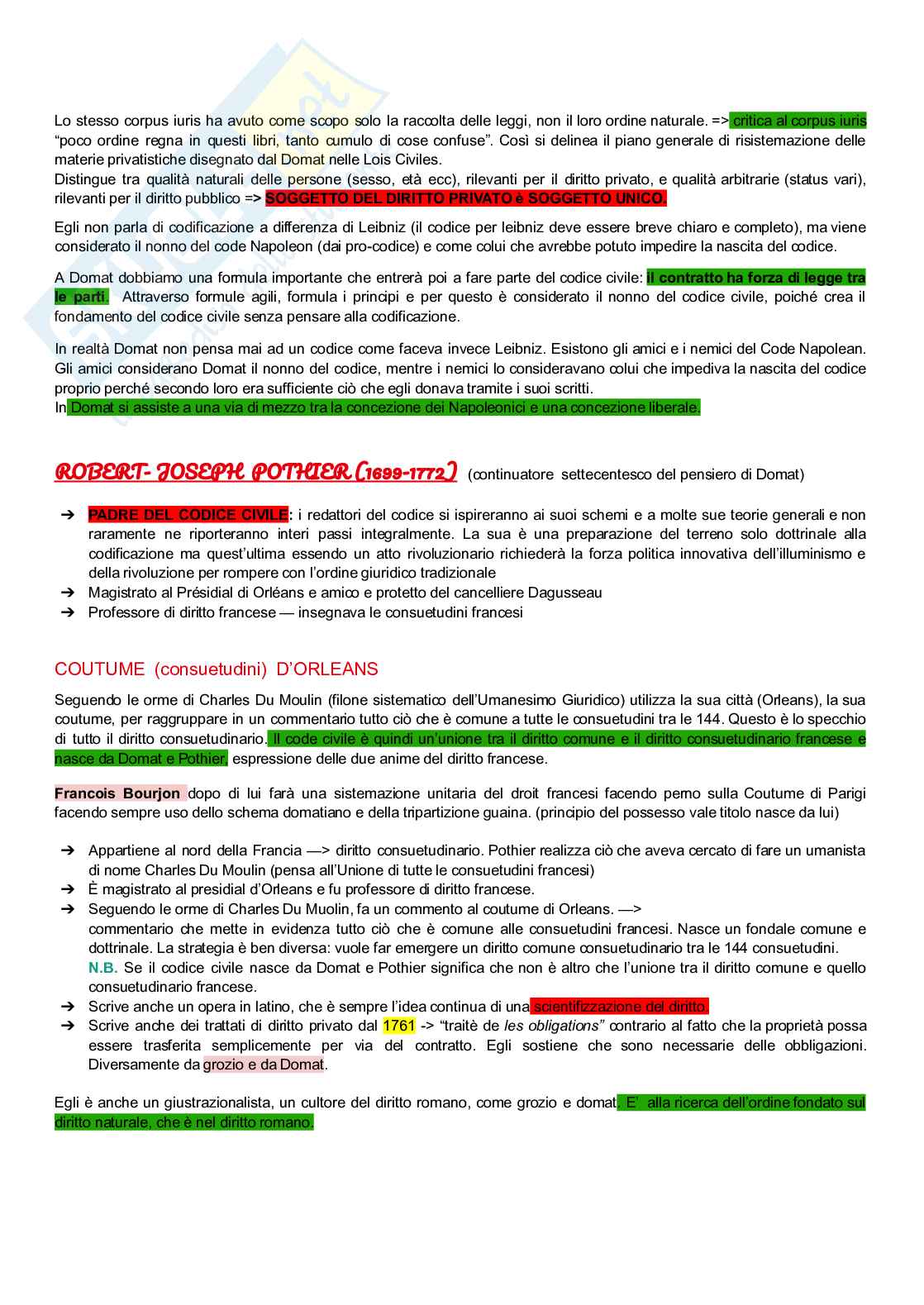 Lo stesso corpus iuris ha avuto come scopo solo la raccolta delle leggi, non il loro ordine naturale. => critica al corpus iuris "poco ordine regna in questi libri, tanto cumulo di cose confuse". Così si delinea il piano generale di risistemazione delle materie privatistiche disegnato dal Domat nelle Lois Civiles.
Distingue tra qualità naturali delle persone (sesso, età ecc), rilevanti per il diritto privato, e qualità arbitrarie (status vari), rilevanti per il diritto pubblico => SOGGETTO DEL DIRITTO PRIVATO è SOGGETTO UNICO.

Egli non parla di codificazione a differenza di Leibniz (il codice per leibniz deve essere breve chiaro e completo), ma viene considerato il nonno del code Napoleon (dai pro-codice) e come colui che avrebbe potuto impedire la nascita del codice.

A Domat dobbiamo una formula importante che entrerà poi a fare parte del codice civile: il contratto ha forza di legge tra le parti. Attraverso formule agili, formula i principi e per questo è considerato il nonno del codice civile, poiché crea il fondamento del codice civile senza pensare alla codificazione.

In realtà Domat non pensa mai ad un codice come faceva invece Leibniz. Esistono gli amici e i nemici del Code Napolean. Gli amici considerano Domat il nonno del codice, mentre i nemici lo consideravano colui che impediva la nascita del codice proprio perché secondo loro era sufficiente ciò che egli donava tramite i suoi scritti.
In Domat si assiste a una via di mezzo tra la concezione dei Napoleonici e una concezione liberale.

ROBERT- JOSEPH POTHIER (1699-1772) (continuatore settecentesco del pensiero di Domat)

➔ PADRE DEL CODICE CIVILE: i redattori del codice si ispireranno ai suoi schemi e a molte sue teorie generali e non raramente ne riporteranno interi passi integralmente. La sua è una preparazione del terreno solo dottrinale alla codificazione ma quest'ultima essendo un atto rivoluzionario richiederà la forza politica innovativa dell'illuminismo e della rivoluzione per rompere con l'ordine giuridico tradizionale
➔ Magistrato al Présidial di Orléans e amico e protetto del cancelliere Dagusseau
➔ Professore di diritto francese — insegnava le consuetudini francesi

COUTUME (consuetudini) D'ORLEANS

Seguendo le orme di Charles Du Moulin (filone sistematico dell'Umanesimo Giuridico) utilizza la sua città (Orleans), la sua coutume, per raggruppare in un commentario tutto ciò che è comune a tutte le consuetudini tra le 144. Questo è lo specchio di tutto il diritto consuetudinario. Il code civile è quindi un'unione tra il diritto comune e il diritto consuetudinario francese e nasce da Domat e Pothier, espressione delle due anime del diritto francese.

Francois Bourjon dopo di lui farà una sistemazione unitaria del droit francesi facendo perno sulla Coutume di Parigi facendo sempre uso dello schema domatiano e della tripartizione guaina. (principio del possesso vale titolo nasce da lui)

➔ Appartiene al nord della Francia —> diritto consuetudinario. Pothier realizza ciò che aveva cercato di fare un umanista di nome Charles Du Moulin (pensa all'Unione di tutte le consuetudini francesi)
➔ È magistrato al presidial d'Orleans e fu professore di diritto francese.
➔ Seguendo le orme di Charles Du Muolin, fa un commento al coutume di Orleans. —> commentario che mette in evidenza tutto ciò che è comune alle consuetudini francesi. Nasce un fondale comune e dottrinale. La strategia è ben diversa: vuole far emergere un diritto comune consuetudinario tra le 144 consuetudini.
N.B. Se il codice civile nasce da Domat e Pothier significa che non è altro che l'unione tra il diritto comune e quello consuetudinario francese.
➔ Scrive anche un opera in latino, che è sempre l'idea continua di una scientifizzazione del diritto.
➔ Scrive anche dei trattati di diritto privato dal 1761 -> "traitè de les obligations" contrario al fatto che la proprietà possa essere trasferita semplicemente per via del contratto. Egli sostiene che sono necessarie delle obbligazioni. Diversamente da grozio e da Domat.

Egli è anche un giustrazionalista, un cultore del diritto romano, come grozio e domat. E' alla ricerca dell'ordine fondato sul diritto naturale, che è nel diritto romano.